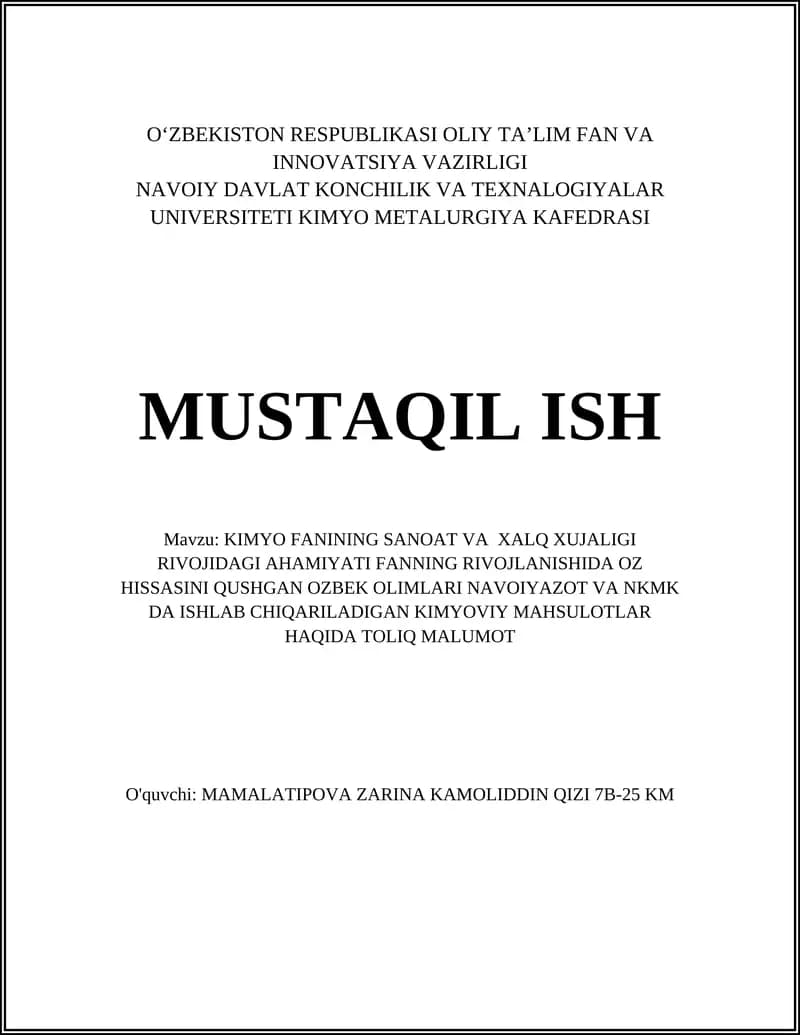 O‘ZBEKISTON RESPUBLIKASI OLIY TA’LIM FAN VA INNOVATSIYA VAZIRLIGI
NAVOIY DAVLAT KONCHILIK VA TEXNALOGIYALAR UNIVERSITETI KIMYO METALURGIYA KAFEDRASI

MUSTAQIL ISH

Mavzu: KIMYO FANINING SANOAT VA XALQ XUJALIGI RIVOJIDAGI AHAMIYATI FANNING RIVOJLANISHIDA OZ HISSASINI QUSHGAN OZBEK OLIMLARI NAVOIYAZOT VA NKMK DA ISHLAB CHIQARILADIGAN KIMYOVIY MAHSULOTLAR HAQIDA TOLIQ MALUMOT

O'quvchi: MAMALATIPOVA ZARINA KAMOLIDDIN QIZI 7B-25 KM